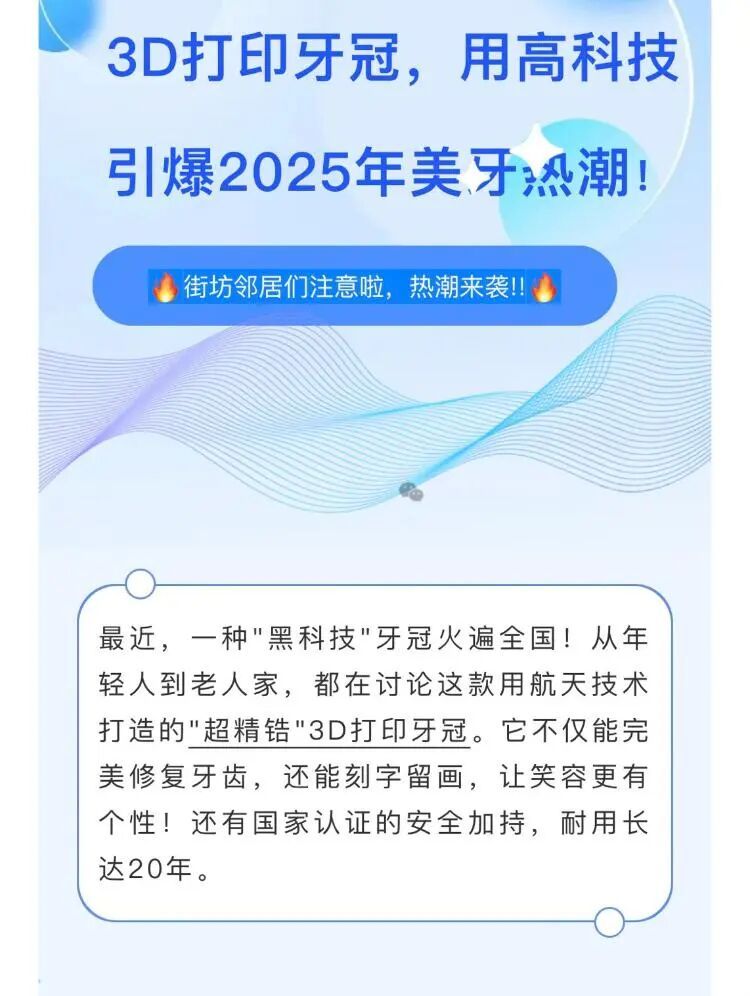 3D打印牙冠，用高科技引爆2025年美牙热潮！

🔥街坊邻居们注意啦，热潮来袭!!🔥

最近，一种"黑科技"牙冠火遍全国！从年轻人到老人家，都在讨论这款用航天技术打造的"超精锆"3D打印牙冠。它不仅能完美修复牙齿，还能刻字留画，让笑容更有个性！还有国家认证的安全加持，耐用长达20年。